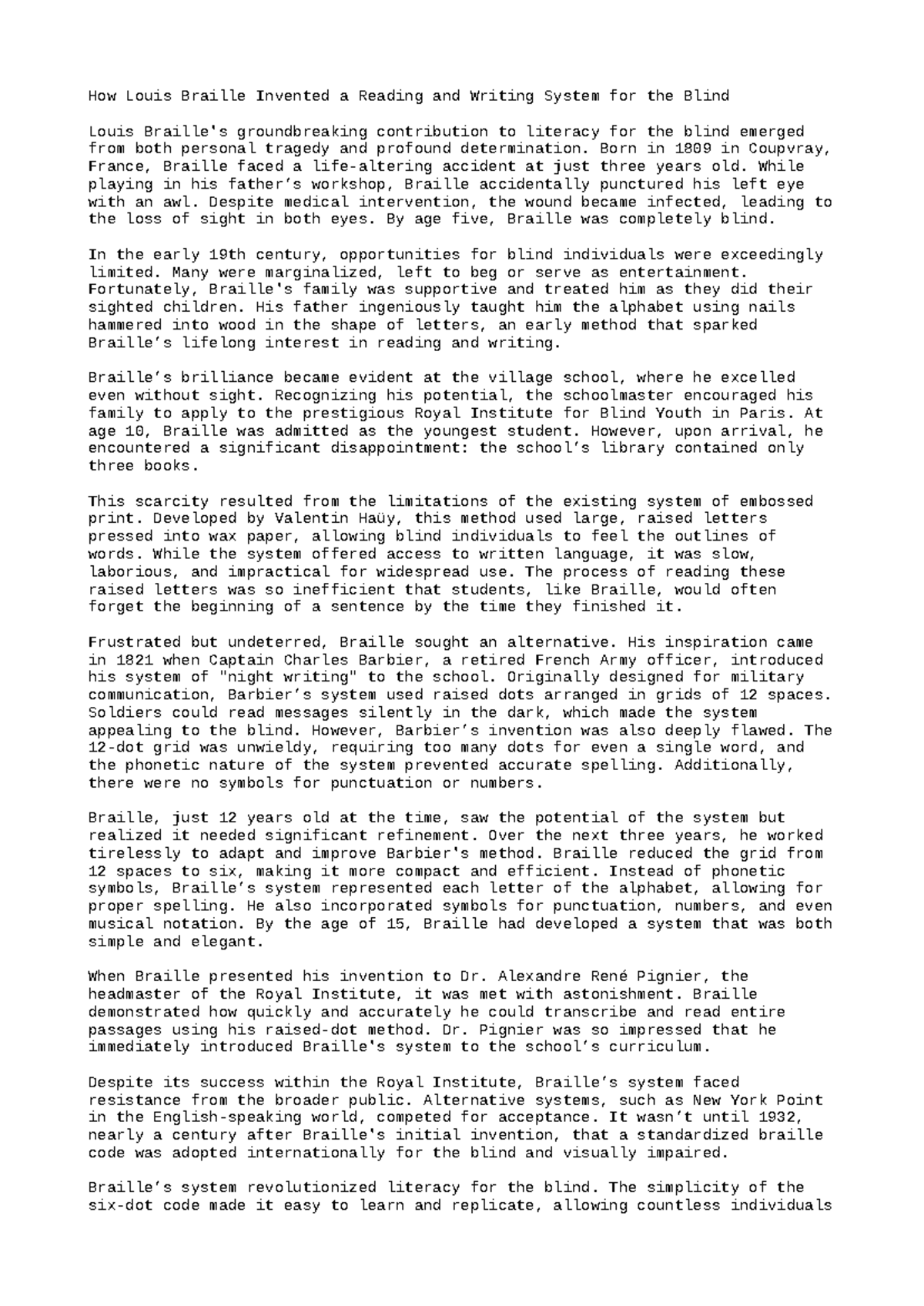 How Louis Braille Invented a Reading and Writing System for the Blind

Louis Braille's groundbreaking contribution to literacy for the blind emerged from both personal tragedy and profound determination. Born in 1809 in Coupvray, France, Braille faced a life-altering accident at just three years old. While playing in his father's workshop, Braille accidentally punctured his left eye with an awl. Despite medical intervention, the wound became infected, leading to the loss of sight in both eyes. By age five, Braille was completely blind.

In the early 19th century, opportunities for blind individuals were exceedingly limited. Many were marginalized, left to beg or serve as entertainment. Fortunately, Braille's family was supportive and treated him as they did their sighted children. His father ingeniously taught him the alphabet using nails hammered into wood in the shape of letters, an early method that sparked Braille's lifelong interest in reading and writing.

Braille's brilliance became evident at the village school, where he excelled even without sight. Recognizing his potential, the schoolmaster encouraged his family to apply to the prestigious Royal Institute for Blind Youth in Paris. At age 10, Braille was admitted as the youngest student. However, upon arrival, he encountered a significant disappointment: the school's library contained only three books.

This scarcity resulted from the limitations of the existing system of embossed print. Developed by Valentin Haüy, this method used large, raised letters pressed into wax paper, allowing blind individuals to feel the outlines of words. While the system offered access to written language, it was slow, laborious, and impractical for widespread use. The process of reading these raised letters was so inefficient that students, like Braille, would often forget the beginning of a sentence by the time they finished it.

Frustrated but undeterred, Braille sought an alternative. His inspiration came in 1821 when Captain Charles Barbier, a retired French Army officer, introduced his system of "night writing" to the school. Originally designed for military communication, Barbier's system used raised dots arranged in grids of 12 spaces. Soldiers could read messages silently in the dark, which made the system appealing to the blind. However, Barbier's invention was also deeply flawed. The 12-dot grid was unwieldy, requiring too many dots for even a single word, and the phonetic nature of the system prevented accurate spelling. Additionally, there were no symbols for punctuation or numbers.

Braille, just 12 years old at the time, saw the potential of the system but realized it needed significant refinement. Over the next three years, he worked tirelessly to adapt and improve Barbier's method. Braille reduced the grid from 12 spaces to six, making it more compact and efficient. Instead of phonetic symbols, Braille's system represented each letter of the alphabet, allowing for proper spelling. He also incorporated symbols for punctuation, numbers, and even musical notation. By the age of 15, Braille had developed a system that was both simple and elegant.

When Braille presented his invention to Dr. Alexandre René Pignier, the headmaster of the Royal Institute, it was met with astonishment. Braille demonstrated how quickly and accurately he could transcribe and read entire passages using his raised-dot method. Dr. Pignier was so impressed that he immediately introduced Braille's system to the school's curriculum.

Despite its success within the Royal Institute, Braille's system faced resistance from the broader public. Alternative systems, such as New York Point in the English-speaking world, competed for acceptance. It wasn't until 1932, nearly a century after Braille's initial invention, that a standardized braille code was adopted internationally for the blind and visually impaired.

Braille's system revolutionized literacy for the blind. The simplicity of the six-dot code made it easy to learn and replicate, allowing countless individuals